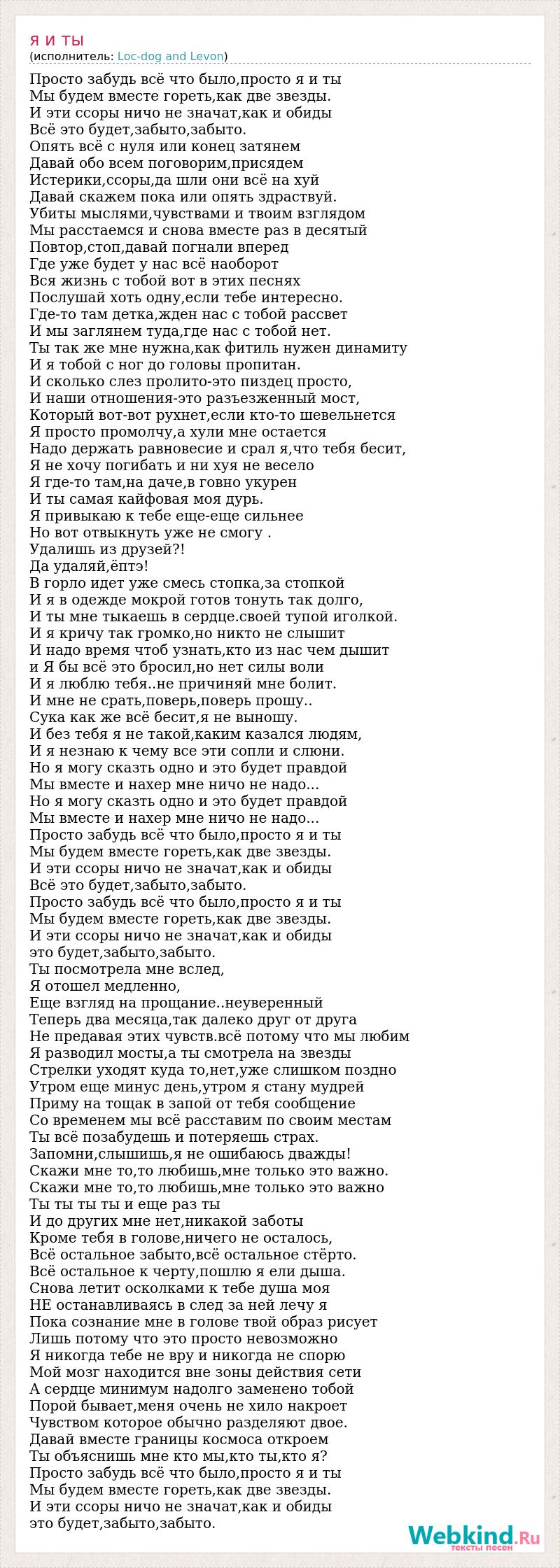 Я И ТЫ
(исполнитель: Loc-dog and Levon)

Просто забудь всё что было,просто я и ты
Мы будем вместе гореть,как две звезды.
И эти ссоры ничо не значат,как и обиды
Всё это будет,забыто,забыто.
Опять всё с нуля или конец затянем
Давай обо всем поговорим,присядем
Истерики,ссоры,да шли они всё на хуй
Давай скажем пока или опять здраствуй.
Убиты мыслями,чувствами и твоим взглядом
Мы расстаемся и снова вместе раз в десятый
Повтор,стоп,давай погнали вперед
Где уже будет у нас всё наоборот
Вся жизнь с тобой вот в этих песнях
Послушай хоть одну,если тебе интересно.
Где-то там детка,жден нас с тобой рассвет
И мы заглянем туда,где нас с тобой нет.
Ты так же мне нужна,как фитиль нужен динамиту
И я тобой с ног до головы пропитан.
И сколько слез пролито-это пиздец просто,
И наши отношения-это разъезженный мост,
Который вот-вот рухнет,если кто-то шевельнется
Я просто промолчу,а хули мне остается
Надо держать равновесие и срал я,что тебя бесит,
Я не хочу погибать и ни хуя не весело
Я где-то там,на даче,в говно укурен
И ты самая кайфовая моя дурь.
Я привыкаю к тебе еще-еще сильнее
Но вот отвыкнуть уже не смогу .
Удалишь из друзей?!
Да удаляй,ёптэ!
В горло идет уже смесь стопка,за стопкой
И я в одежде мокрой готов тонуть так долго,
И ты мне тыкаешь в сердце.своей тупой иголкой.
И я кричу так громко,но никто не слышит
И надо время чтоб узнать,кто из нас чем дышит
и Я бы всё это бросил,но нет силы воли
И я люблю тебя..не причиняй мне болит.
И мне не срать,поверь,поверь прошу..
Сука как же всё бесит,я не выношу.
И без тебя я не такой,каким казался людям,
И я незнаю к чему все эти сопли и слюни.
Но я могу сказть одно и это будет правдой
Мы вместе и нахер мне ничо не надо...
Но я могу сказть одно и это будет правдой
Мы вместе и нахер мне ничо не надо...
Просто забудь всё что было,просто я и ты
Мы будем вместе гореть,как две звезды.
И эти ссоры ничо не значат,как и обиды
Всё это будет,забыто,забыто.
Просто забудь всё что было,просто я и ты
Мы будем вместе гореть,как две звезды.
И эти ссоры ничо не значат,как и обиды
это будет,забыто,забыто.
Ты посмотрела мне вслед,
Я отошел медленно,
Еще взгляд на прощание..неуверенный
Теперь два месяца,так далеко друг от друга
Не предавая этих чувств.всё потому что мы любим
Я разводил мосты,а ты смотрела на звезды
Стрелки уходят куда то,нет,уже слишком поздно
Утром еще минус день,утром я стану мудрей
Приму на тощак в запой от тебя сообщение
Со временем мы всё расставим по своим местам
Ты всё позабудешь и потеряешь страх.
Запомни,слышишь,я не ошибаюсь дважды!
Скажи мне то,то любишь,мне только это важно.
Скажи мне то,то любишь,мне только это важно
Ты ты ты ты и еще раз ты
И до других мне нет,никакой заботы
Кроме тебя в голове,ничего не осталось,
Всё остальное забыто,всё остальное стёрто.
Всё остальное к черту,пошлю я ели дыша.
Снова летит осколками к тебе душа моя
НЕ останавливаясь в след за ней лечу я
Пока сознание мне в голове твой образ рисует
Лишь потому что это просто невозможно
Я никогда тебе не вру и никогда не спорю
Мой мозг находится вне зоны действия сети
А сердце минимум надолго заменено тобой
Порой бывает,меня очень не хило накроет
Чувством которое обычно разделяют двое.
Давай вместе границы космоса откроем
Ты объяснишь мне кто мы,кто ты,кто я?
Просто забудь всё что было,просто я и ты
Мы будем вместе гореть,как две звезды.
И эти ссоры ничо не значат,как и обиды
это будет,забыто,забыто.

Webkind.Ru
тексты песен